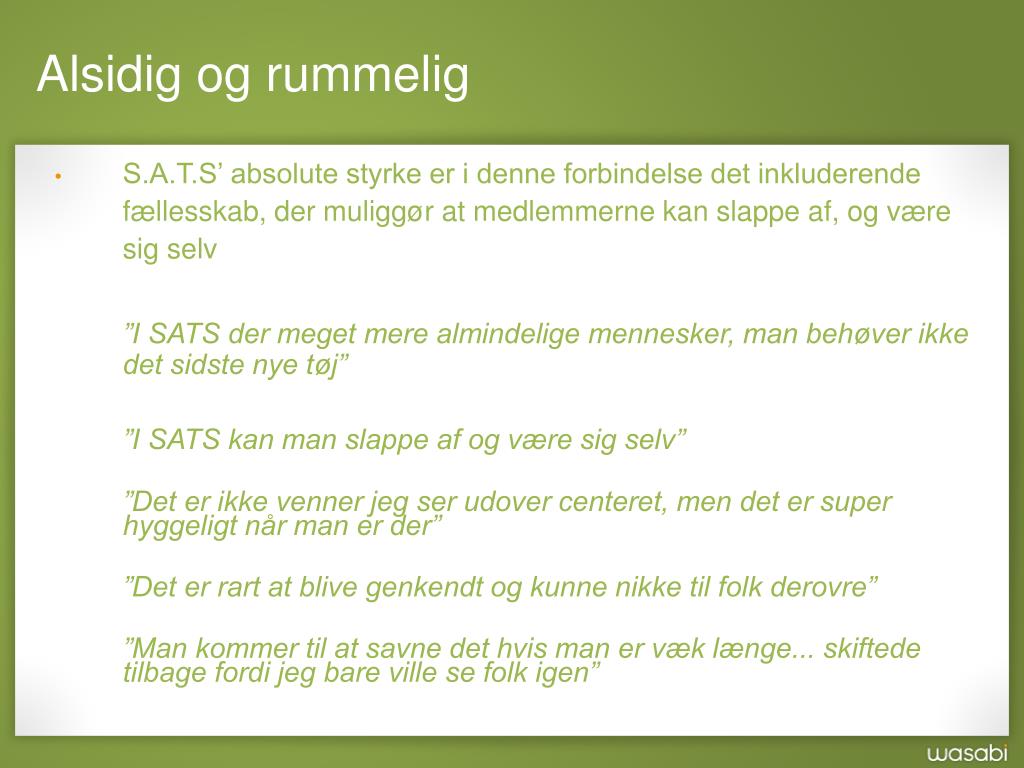 Alsidig og rummelig

• S.A.T.S’ absolute styrke er i denne forbindelse det inkluderende fællesskab, der muliggør at medlemmerne kan slappe af, og være sig selv

”I SATS der meget mere almindelige mennesker, man behøver ikke det sidste nye tøj”

”I SATS kan man slappe af og være sig selv”

”Det er ikke venner jeg ser udover centeret, men det er super hyggeligt når man er der”

”Det er rart at blive genkendt og kunne nikke til folk derovre”

”Man kommer til at savne det hvis man er væk længe... skiftede tilbage fordi jeg bare ville se folk igen”

wasabi